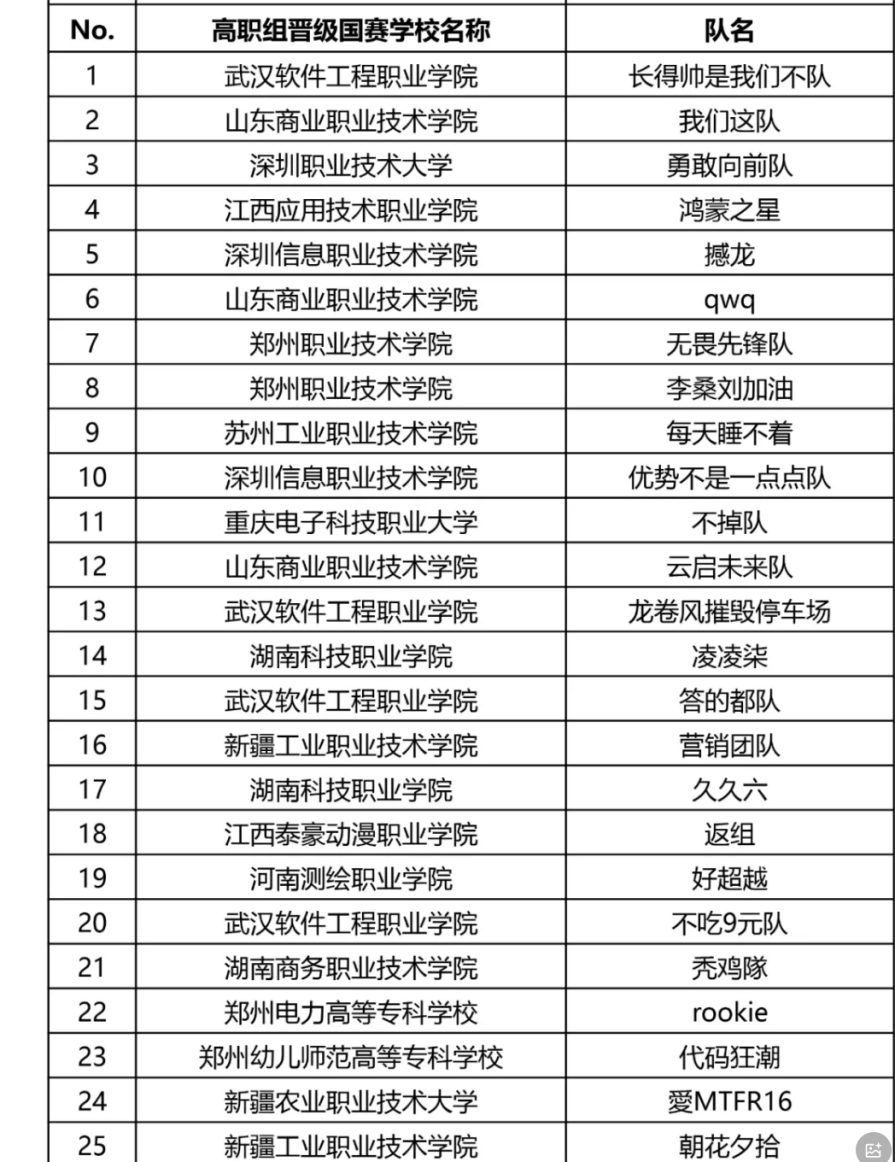 | No. | 高职组晋级国赛学校名称 | 队名 |
|---|---|---|
| 1 | 武汉软件工程职业学院 | 长得帅是我们不队 |
| 2 | 山东商业职业技术学院 | 我们这队 |
| 3 | 深圳职业技术大学 | 勇敢向前队 |
| 4 | 江西应用技术职业学院 | 鸿蒙之星 |
| 5 | 深圳信息职业技术学院 | 撼龙 |
| 6 | 山东商业职业技术学院 | qwq |
| 7 | 郑州职业技术学院 | 无畏先锋队 |
| 8 | 郑州职业技术学院 | 李桑刘加油 |
| 9 | 苏州工业职业技术学院 | 每天睡不着 |
| 10 | 深圳信息职业技术学院 | 优势不是一点点队 |
| 11 | 重庆电子科技职业大学 | 不掉队 |
| 12 | 山东商业职业技术学院 | 云启未来队 |
| 13 | 武汉软件工程职业学院 | 龙卷风摧毁停车场 |
| 14 | 湖南科技职业学院 | 凌凌柒 |
| 15 | 武汉软件工程职业学院 | 答的都队 |
| 16 | 新疆工业职业技术学院 | 营销团队 |
| 17 | 湖南科技职业学院 | 久久六 |
| 18 | 江西泰豪动漫职业学院 | 返组 |
| 19 | 河南测绘职业学院 | 好超越 |
| 20 | 武汉软件工程职业学院 | 不吃9元队 |
| 21 | 湖南商务职业技术学院 | 秃鸡隊 |
| 22 | 郑州电力高等专科学校 | rookie |
| 23 | 郑州幼儿师范高等专科学校 | 代码狂潮 |
| 24 | 新疆农业职业技术大学 | 愛MTFR16 |
| 25 | 新疆工业职业技术学院 | 朝花夕拾 |